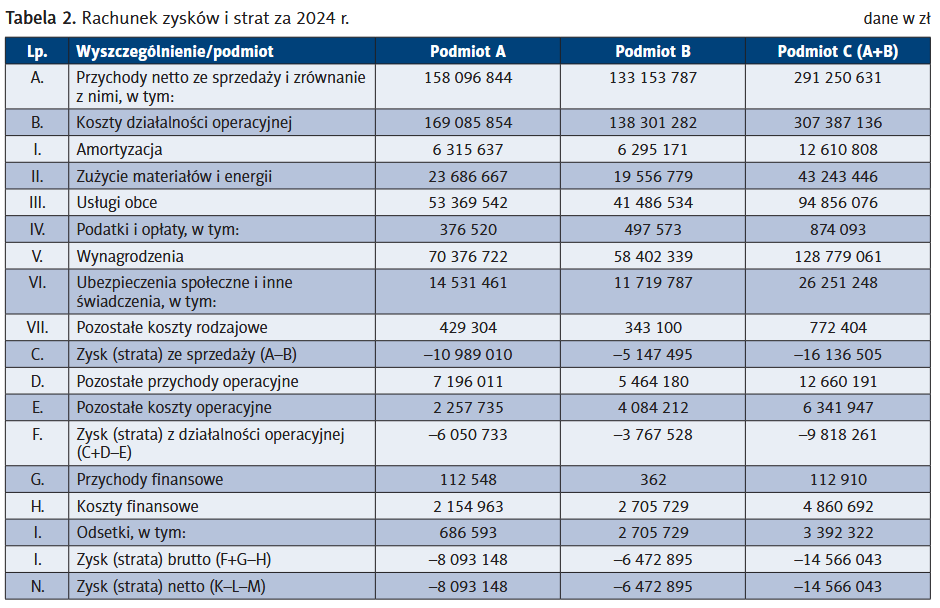 Tabela 2. Rachunek zysków i strat za 2024 r.

dane w zł

| Lp. | Wyszczególnienie/podmiot | Podmiot A | Podmiot B | Podmiot C (A+B) |
|---|---|---|---|---|
| A. | Przychody netto ze sprzedaży i zrównanie z nimi, w tym: | 158 096 844 | 133 153 787 | 291 250 631 |
| B. | Koszty działalności operacyjnej | 169 085 854 | 138 301 282 | 307 387 136 |
| I. | Amortyzacja | 6 315 637 | 6 295 171 | 12 610 808 |
| II. | Zużycie materiałów i energii | 23 686 667 | 19 556 779 | 43 243 446 |
| III. | Usługi obce | 53 369 542 | 41 486 534 | 94 856 076 |
| IV. | Podatki i opłaty, w tym: | 376 520 | 497 573 | 874 093 |
| V. | Wynagrodzenia | 70 376 722 | 58 402 339 | 128 779 061 |
| VI. | Ubezpieczenia społeczne i inne świadczenia, w tym: | 14 531 461 | 11 719 787 | 26 251 248 |
| VII. | Pozostałe koszty rodzajowe | 429 304 | 343 100 | 772 404 |
| C. | Zysk (strata) ze sprzedaży (A–B) | –10 989 010 | –5 147 495 | –16 136 505 |
| D. | Pozostałe przychody operacyjne | 7 196 011 | 5 464 180 | 12 660 191 |
| E. | Pozostałe koszty operacyjne | 2 257 735 | 4 084 212 | 6 341 947 |
| F. | Zysk (strata) z działalności operacyjnej (C+D–E) | –6 050 733 | –3 767 528 | –9 818 261 |
| G. | Przychody finansowe | 112 548 | 362 | 112 910 |
| H. | Koszty finansowe | 2 154 963 | 2 705 729 | 4 860 692 |
| I. | Odsetki, w tym: | 686 593 | 2 705 729 | 3 392 322 |
| I. | Zysk (strata) brutto (F+G–H) | –8 093 148 | –6 472 895 | –14 566 043 |
| N. | Zysk (strata) netto (K–L–M) | –8 093 148 | –6 472 895 | –14 566 043 |